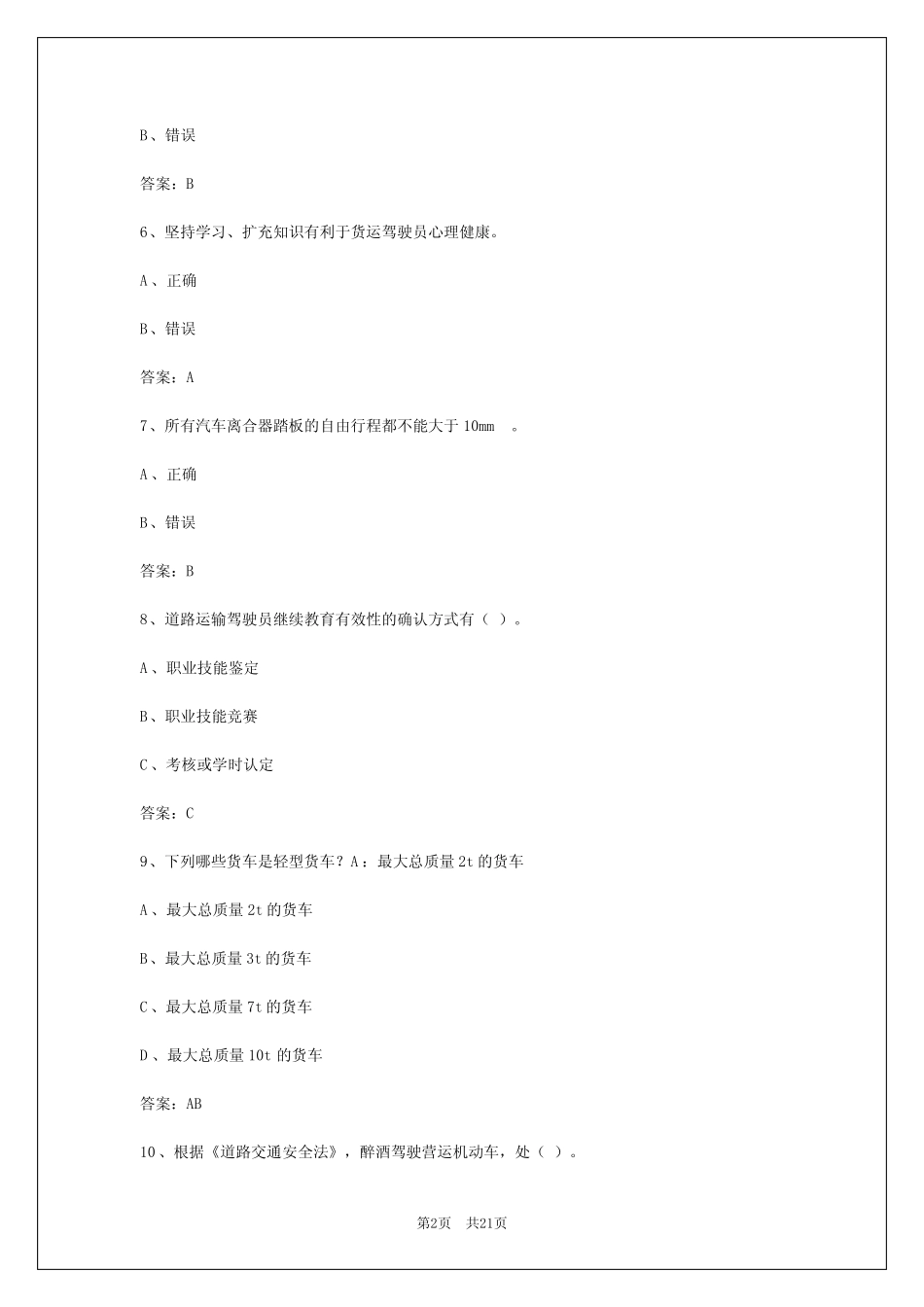 B、错误

答案：B

6、坚持学习、扩充知识有利于货运驾驶员心理健康。

A、正确

B、错误

答案：A

7、所有汽车离合器踏板的自由行程都不能大于 10mm 。

A、正确

B、错误

答案：B

8、道路运输驾驶员继续教育有效性的确认方式有（ ）。

A、职业技能鉴定

B、职业技能竞赛

C、考核或学时认定

答案：C

9、下列哪些货车是轻型货车？A：最大总质量 2t 的货车

A、最大总质量 2t 的货车

B、最大总质量 3t 的货车

C、最大总质量 7t 的货车

D、最大总质量 10t 的货车

答案：AB

10、根据《道路交通安全法》，醉酒驾驶营运机动车，处（ ）。

第2页 共21页